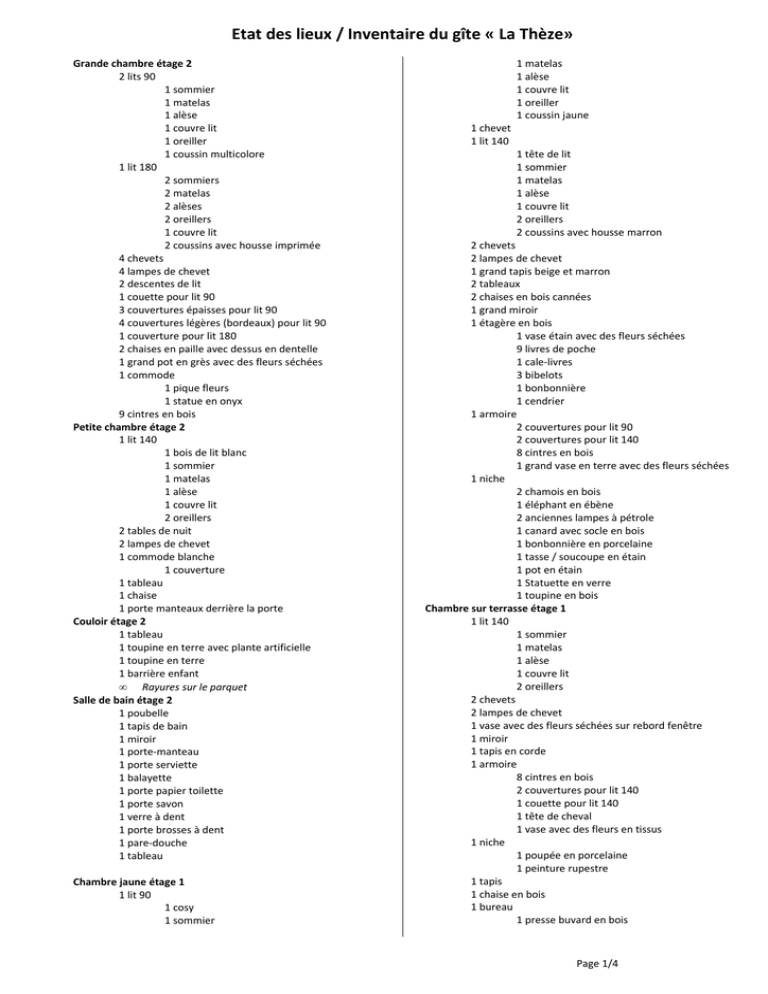 Etat des lieux / Inventaire du gîte « La Thèze»

Grande chambre étage 2
2 lits 90
1 sommier
1 matelas
1 alèse
1 couvre lit
1 oreiller
1 coussin multicolore
1 lit 180
2 sommiers
2 matelas
2 alèses
2 oreillers
1 couvre lit
2 coussins avec housse imprimée
4 chevets
4 lampes de chevet
2 descentes de lit
1 couette pour lit 90
3 couvertures épaisses pour lit 90
4 couvertures légères (bordeaux) pour lit 90
1 couverture pour lit 180
2 chaises en paille avec dessus en dentelle
1 grand pot en grès avec des fleurs séchées
1 commode
1 pique fleurs
1 statue en onyx
9 cintres en bois
Petite chambre étage 2
1 lit 140
1 bois de lit blanc
1 sommier
1 matelas
1 alèse
1 couvre lit
2 oreillers
2 tables de nuit
2 lampes de chevet
1 commode blanche
1 couverture
1 tableau
1 chaise
1 porte manteaux derrière la porte
Couloir étage 2
1 tableau
1 toupine en terre avec plante artificielle
1 toupine en terre
1 barrière enfant
∞ Rayures sur le parquet
Salle de bain étage 2
1 poubelle
1 tapis de bain
1 miroir
1 porte-manteau
1 porte serviette
1 balayette
1 porte papier toilette
1 porte savon
1 verre à dent
1 porte brosses à dent
1 pare-douche
1 tableau

Chambre jaune étage 1
1 lit 90
1 cosy
1 sommier
1 matelas
1 alèse
1 couvre lit
1 oreiller
1 coussin jaune
1 chevet
1 lit 140
1 tête de lit
1 sommier
1 matelas
1 alèse
1 couvre lit
2 oreillers
2 coussins avec housse marron
2 chevets
2 lampes de chevet
1 grand tapis beige et marron
2 tableaux
2 chaises en bois cannées
1 grand miroir
1 étagère en bois
1 vase étain avec des fleurs séchées
9 livres de poche
1 cale-livres
3 bibelots
1 bonbonnière
1 cendrier
1 armoire
2 couvertures pour lit 90
2 couvertures pour lit 140
8 cintres en bois
1 grand vase en terre avec des fleurs séchées
1 niche
2 chamois en bois
1 éléphant en ébène
2 anciennes lampes à pétrole
1 canard avec socle en bois
1 bonbonnière en porcelaine
1 tasse / soucoupe en étain
1 pot en étain
1 Statuette en verre
1 toupine en bois
Chambre sur terrasse étage 1
1 lit 140
1 sommier
1 matelas
1 alèse
1 couvre lit
2 oreillers
2 chevets
2 lampes de chevet
1 vase avec des fleurs séchées sur rebord fenêtre
1 miroir
1 tapis en corde
1 armoire
8 cintres en bois
2 couvertures pour lit 140
1 couette pour lit 140
1 tête de cheval
1 vase avec des fleurs en tissus
1 niche
1 poupée en porcelaine
1 peinture rupestre
1 tapis
1 chaise en bois
1 bureau
1 presse buvard en bois

Page 1/4